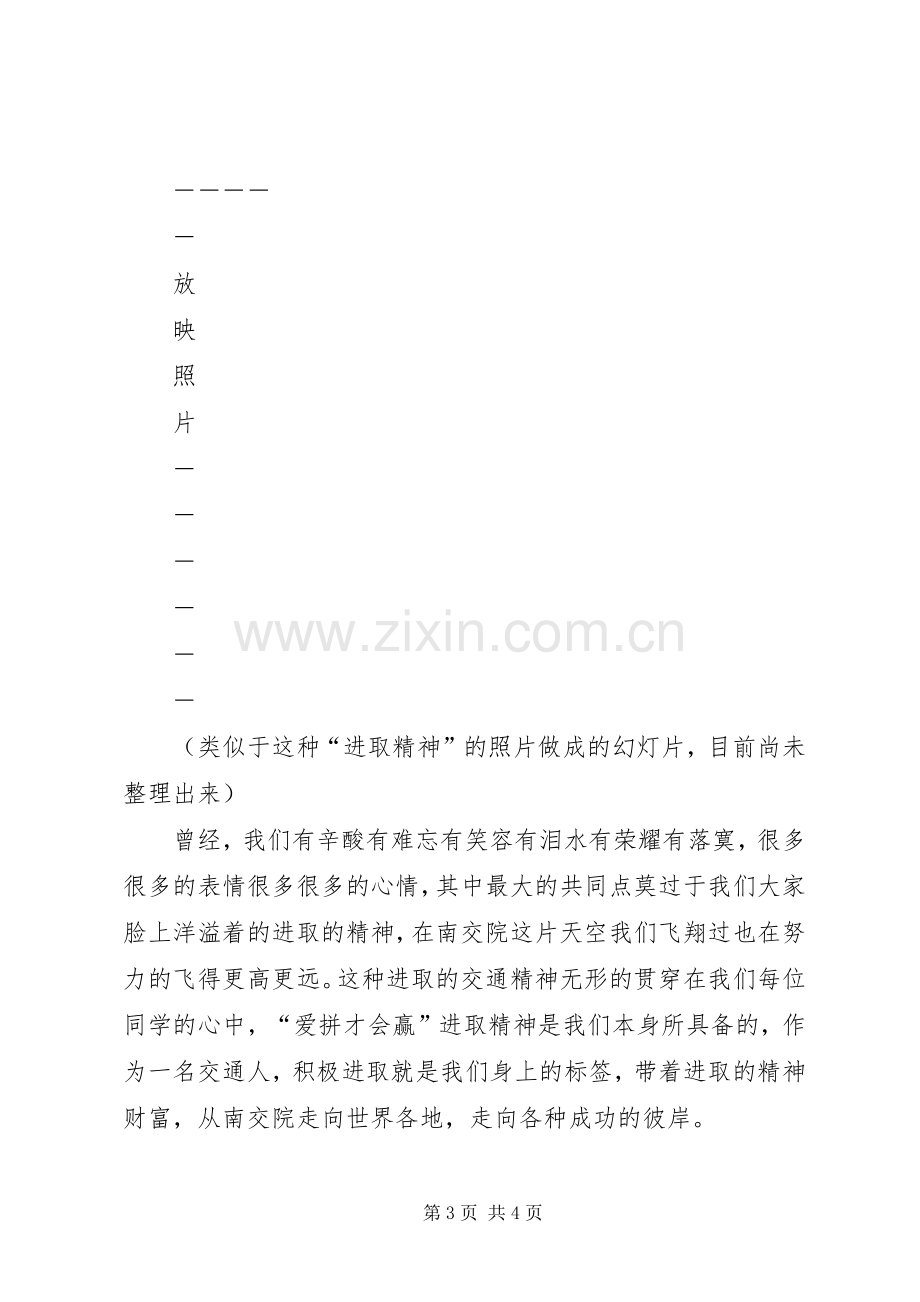 ————

—

放

映

照

片

—

—

—

—

—

—

（类似于这种“进取精神”的照片做成的幻灯片，目前尚未整理出来）

曾经，我们有辛酸有难忘有笑容有泪水有荣耀有落寞，很多很多的表情很多很多的心情，其中最大的共同点莫过于我们大家脸上洋溢着的进取的精神，在南交院这片天空我们飞翔过也在努力的飞得更高更远。这种进取的交通精神无形的贯穿在我们每位同学的心中，“爱拼才会赢”进取精神是我们本身所具备的，作为一名交通人，积极进取就是我们身上的标签，带着进取的精神财富，从南交院走向世界各地，走向各种成功的彼岸。

第3页 共4页

www.zixin.com.cn